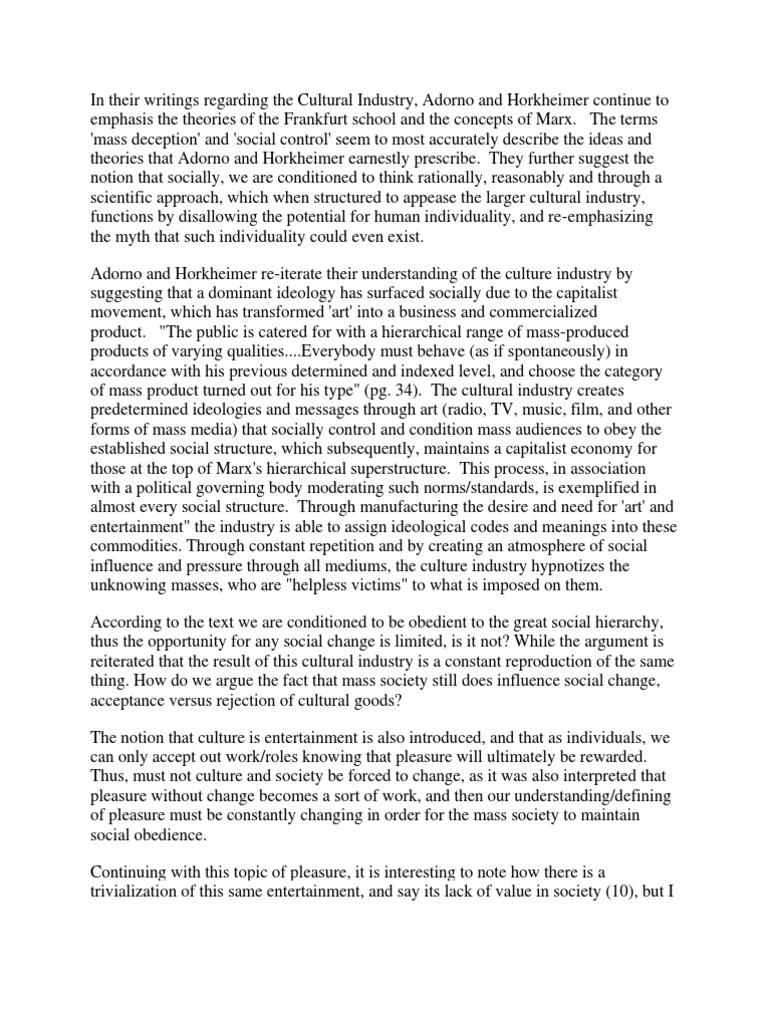 In their writings regarding the Cultural Industry, Adorno and Horkheimer continue to emphasis the theories of the Frankfurt school and the concepts of Marx. The terms 'mass deception' and 'social control' seem to most accurately describe the ideas and theories that Adorno and Horkheimer earnestly prescribe. They further suggest the notion that socially, we are conditioned to think rationally, reasonably and through a scientific approach, which when structured to appease the larger cultural industry, functions by disallowing the potential for human individuality, and re-emphasizing the myth that such individuality could even exist.

Adorno and Horkheimer re-iterate their understanding of the culture industry by suggesting that a dominant ideology has surfaced socially due to the capitalist movement, which has transformed 'art' into a business and commercialized product. "The public is catered for with a hierarchical range of mass-produced products of varying qualities....Everybody must behave (as if spontaneously) in accordance with his previous determined and indexed level, and choose the category of mass product turned out for his type" (pg. 34). The cultural industry creates predetermined ideologies and messages through art (radio, TV, music, film, and other forms of mass media) that socially control and condition mass audiences to obey the established social structure, which subsequently, maintains a capitalist economy for those at the top of Marx's hierarchical superstructure. This process, in association with a political governing body moderating such norms/standards, is exemplified in almost every social structure. Through manufacturing the desire and need for 'art' and entertainment" the industry is able to assign ideological codes and meanings into these commodities. Through constant repetition and by creating an atmosphere of social influence and pressure through all mediums, the culture industry hypnotizes the unknowing masses, who are "helpless victims" to what is imposed on them.

According to the text we are conditioned to be obedient to the great social hierarchy, thus the opportunity for any social change is limited, is it not? While the argument is reiterated that the result of this cultural industry is a constant reproduction of the same thing. How do we argue the fact that mass society still does influence social change, acceptance versus rejection of cultural goods?

The notion that culture is entertainment is also introduced, and that as individuals, we can only accept out work/roles knowing that pleasure will ultimately be rewarded. Thus, must not culture and society be forced to change, as it was also interpreted that pleasure without change becomes a sort of work, and then our understanding/defining of pleasure must be constantly changing in order for the mass society to maintain social obedience.

Continuing with this topic of pleasure, it is interesting to note how there is a trivialization of this same entertainment, and say its lack of value in society (10), but I